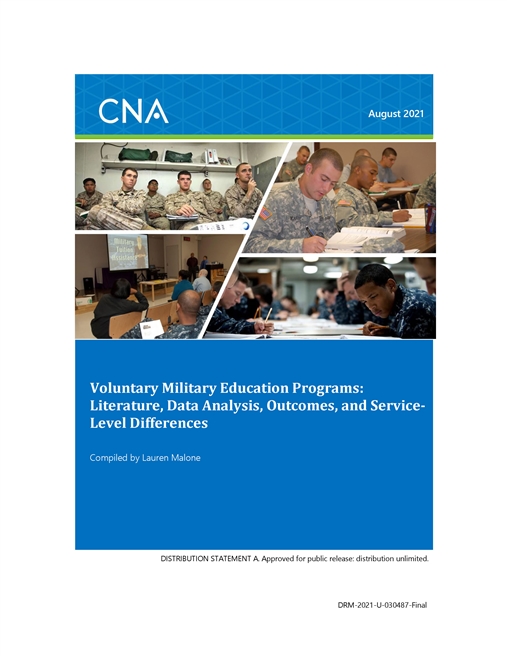 CNA

August 2021

Military Tuition Assistance

Voluntary Military Education Programs: Literature, Data Analysis, Outcomes, and Service-Level Differences

Compiled by Lauren Malone

DISTRIBUTION STATEMENT A. Approved for public release: distribution unlimited.

DRM-2021-U-030487-Final